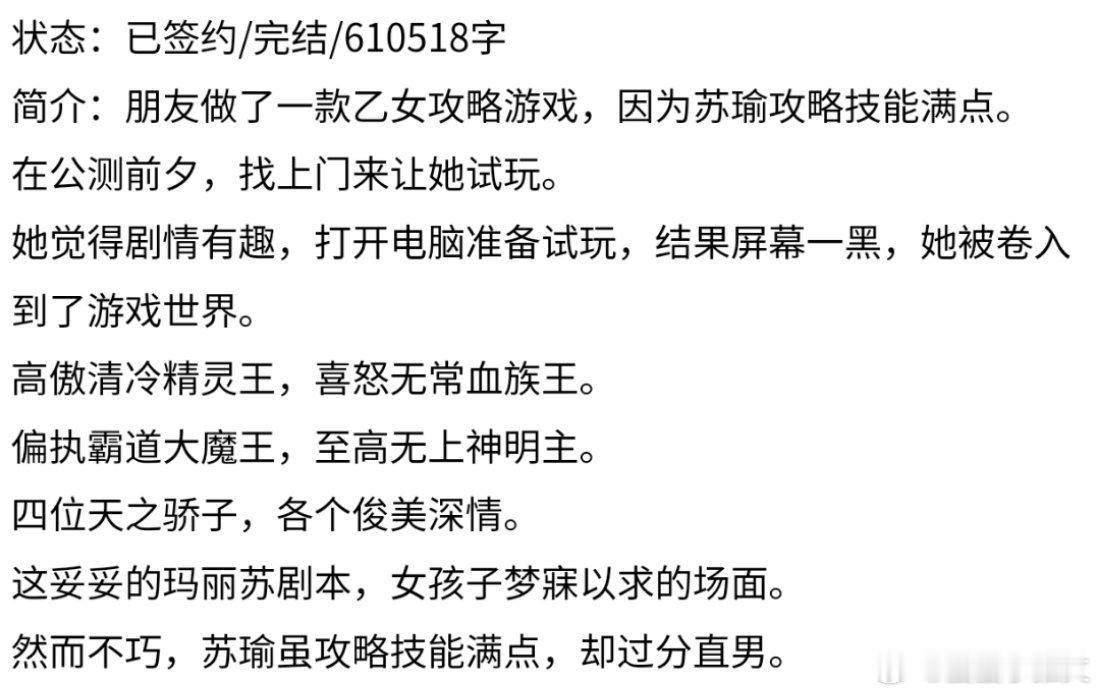 状态：已签约/完结/610518字

简介：朋友做了一款乙女攻略游戏，因为苏瑜攻略技能满点。

在公测前夕，找上门来让她试玩。

她觉得剧情有趣，打开电脑准备试玩，结果屏幕一黑，她被卷入到了游戏世界。

高傲清冷精灵王，喜怒无常血族王。

偏执霸道大魔王，至高无上神明主。

四位天之骄子，各个俊美深情。

这妥妥的玛丽苏剧本，女孩子梦寐以求的场面。

然而不巧，苏瑜虽攻略技能满点，却过分直男。